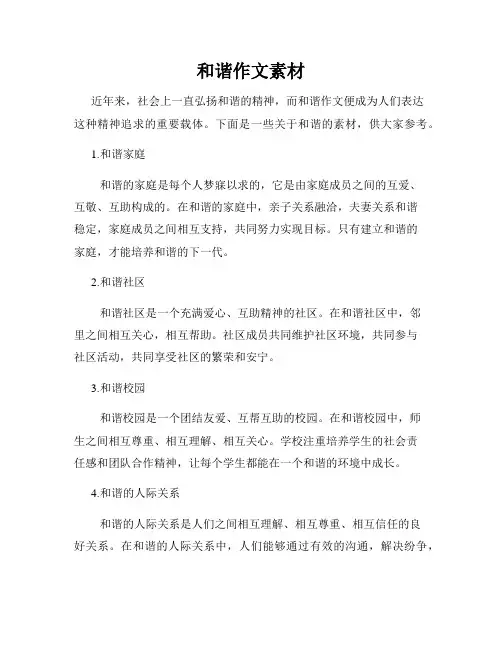 和谐作文素材

近年来，社会上一直弘扬和谐的精神，而和谐作文便成为人们表达这种精神追求的重要载体。下面是一些关于和谐的素材，供大家参考。

1.和谐家庭

和谐的家庭是每个人梦寐以求的，它是由家庭成员之间的互爱、互敬、互助构成的。在和谐的家庭中，亲子关系融洽，夫妻关系和谐稳定，家庭成员之间相互支持，共同努力实现目标。只有建立和谐的家庭，才能培养和谐的下一代。

2.和谐社区

和谐社区是一个充满爱心、互助精神的社区。在和谐社区中，邻里之间相互关心，相互帮助。社区成员共同维护社区环境，共同参与社区活动，共同享受社区的繁荣和安宁。

3.和谐校园

和谐校园是一个团结友爱、互帮互助的校园。在和谐校园中，师生之间相互尊重、相互理解、相互关心。学校注重培养学生的社会责任感和团队合作精神，让每个学生都能在一个和谐的环境中成长。

4.和谐的人际关系

和谐的人际关系是人们之间相互理解、相互尊重、相互信任的良好关系。在和谐的人际关系中，人们能够通过有效的沟通，解决纷争，